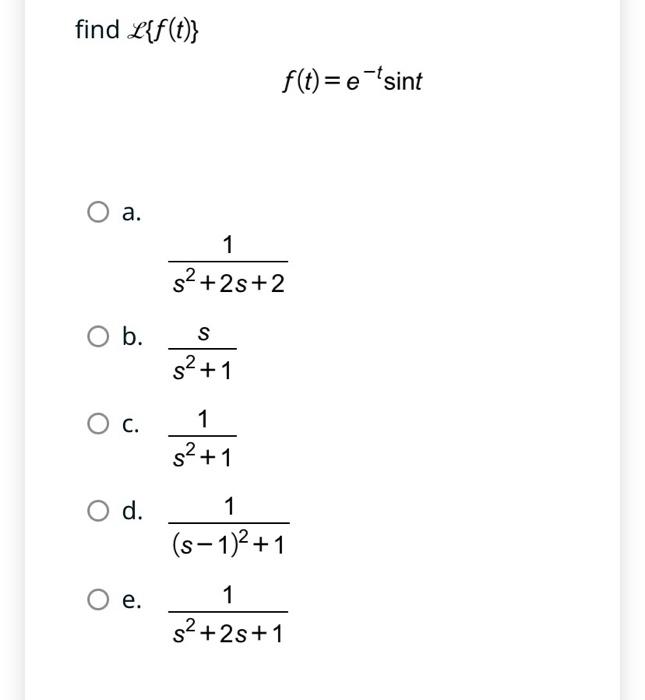 find $\mathcal{L}\{f(t)\}$

$f(t) = e^{-t}\sin t$

a. $\frac{1}{s^2+2s+2}$

b. $\frac{s}{s^2+1}$

c. $\frac{1}{s^2+1}$

d. $\frac{1}{(s-1)^2+1}$

e. $\frac{1}{s^2+2s+1}$